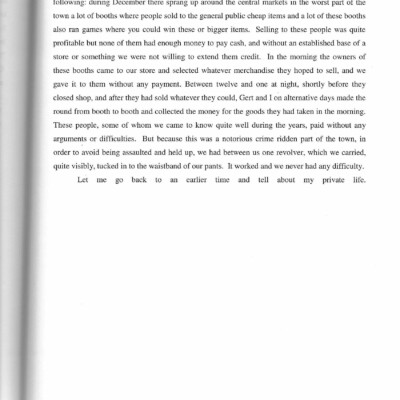 following: during December there sprang up around the central markets in the worst part of the town a lot of booths where people sold to the general public cheap items and a lot of these booths also ran games where you could win these or bigger items. Selling to these people was quite profitable but none of them had enough money to pay cash, and without an established base of a store or something we were not willing to extend them credit. In the morning the owners of these booths came to our store and selected whatever merchandise they hoped to sell, and we gave it to them without any payment. Between twelve and one at night, shortly before they closed shop, and after they had sold whatever they could, Gert and I on alternative days made the round from booth to booth and collected the money for the goods they had taken in the morning. These people, some of whom we came to know quite well during the years, paid without any arguments or difficulties. But because this was a notorious crime ridden part of the town, in order to avoid being assaulted and held up, we had between us one revolver, which we carried, quite visibly, tucked in to the waistband of our pants. It worked and we never had any difficulty.

Let me go back to an earlier time and tell about my private life.